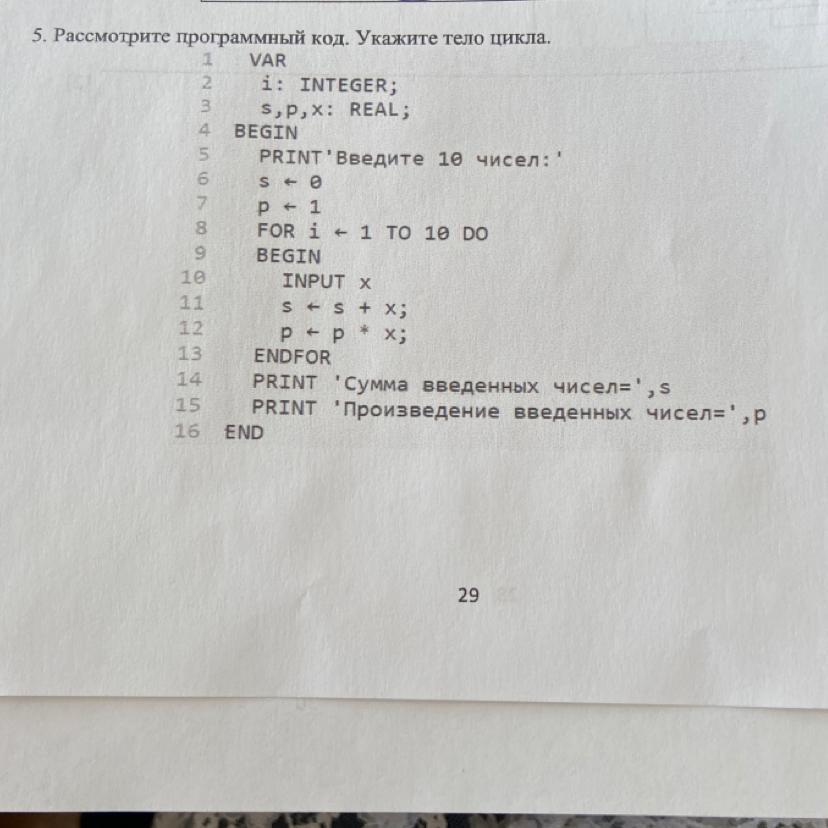 5. Рассмотрите программный код. Укажите тело цикла.

1 VAR
2 i: INTEGER;
3 s,p,x: REAL;
4 BEGIN
5 PRINT'Введите 10 чисел:'
6 s ← 0
7 p ← 1
8 FOR i ← 1 TO 10 DO
9 BEGIN
10 INPUT x
11 s ← s + x;
12 p ← p * x;
13 ENDFOR
14 PRINT 'Сумма введенных чисел=',s
15 PRINT 'Произведение введенных чисел=',p
16 END

29